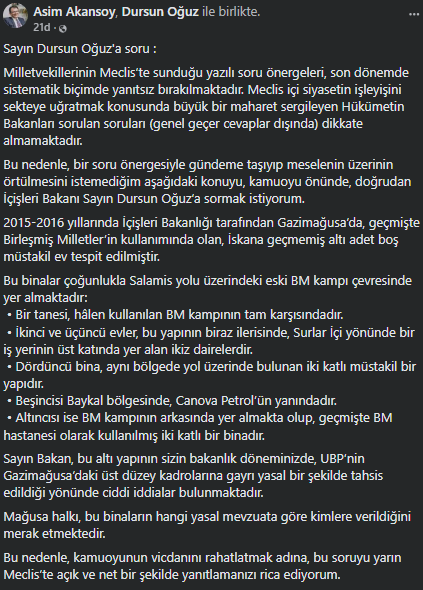 Asim Akansoy, Dursun Oğuz ile birlikte.
21d ·

Sayın Dursun Oğuz'a soru :

Milletvekillerinin Meclis'te sunduğu yazılı soru önergeleri, son dönemde sistematik biçimde yanıtsız bırakılmaktadır. Meclis içi siyasetin işleyişini sekteye uğratmak konusunda büyük bir maharet sergileyen Hükümetin Bakanları sorulan soruları (genel geçer cevaplar dışında) dikkate almamaktadır.

Bu nedenle, bir soru önergesiyle gündeme taşıyıp meselenin üzerinin örtülmesini istemediğim aşağıdaki konuyu, kamuoyu önünde, doğrudan İçişleri Bakanı Sayın Dursun Oğuz'a sormak istiyorum.

2015-2016 yıllarında İçişleri Bakanlığı tarafından Gazimağusa'da, geçmişte Birleşmiş Milletler'in kullanımında olan, İskana geçmemiş altı adet boş müstakil ev tespit edilmiştir.

Bu binalar çoğunlukla Salamis yolu üzerindeki eski BM kampı çevresinde yer almaktadır:
• Bir tanesi, hâlen kullanılan BM kampının tam karşısındadır.
• İkinci ve üçüncü evler, bu yapının biraz ilerisinde, Surlar İçi yönünde bir iş yerinin üst katında yer alan ikiz dairelerdir.
• Dördüncü bina, aynı bölgede yol üzerinde bulunan iki katlı müstakil bir yapıdır.
• Beşincisi Baykal bölgesinde, Canova Petrol'ün yanındadır.
• Altıncısı ise BM kampının arkasında yer almakta olup, geçmişte BM hastanesi olarak kullanılmış iki katlı bir binadır.

Sayın Bakan, bu altı yapının sizin bakanlık döneminizde, UBP'nin Gazimağusa'daki üst düzey kadrolarına gayrı yasal bir şekilde tahsis edildiği yönünde ciddi iddialar bulunmaktadır.

Mağusa halkı, bu binaların hangi yasal mevzuata göre kimlere verildiğini merak etmektedir.

Bu nedenle, kamuoyunun vicdanını rahatlatmak adına, bu soruyu yarın Meclis'te açık ve net bir şekilde yanıtlamanızı rica ediyorum.